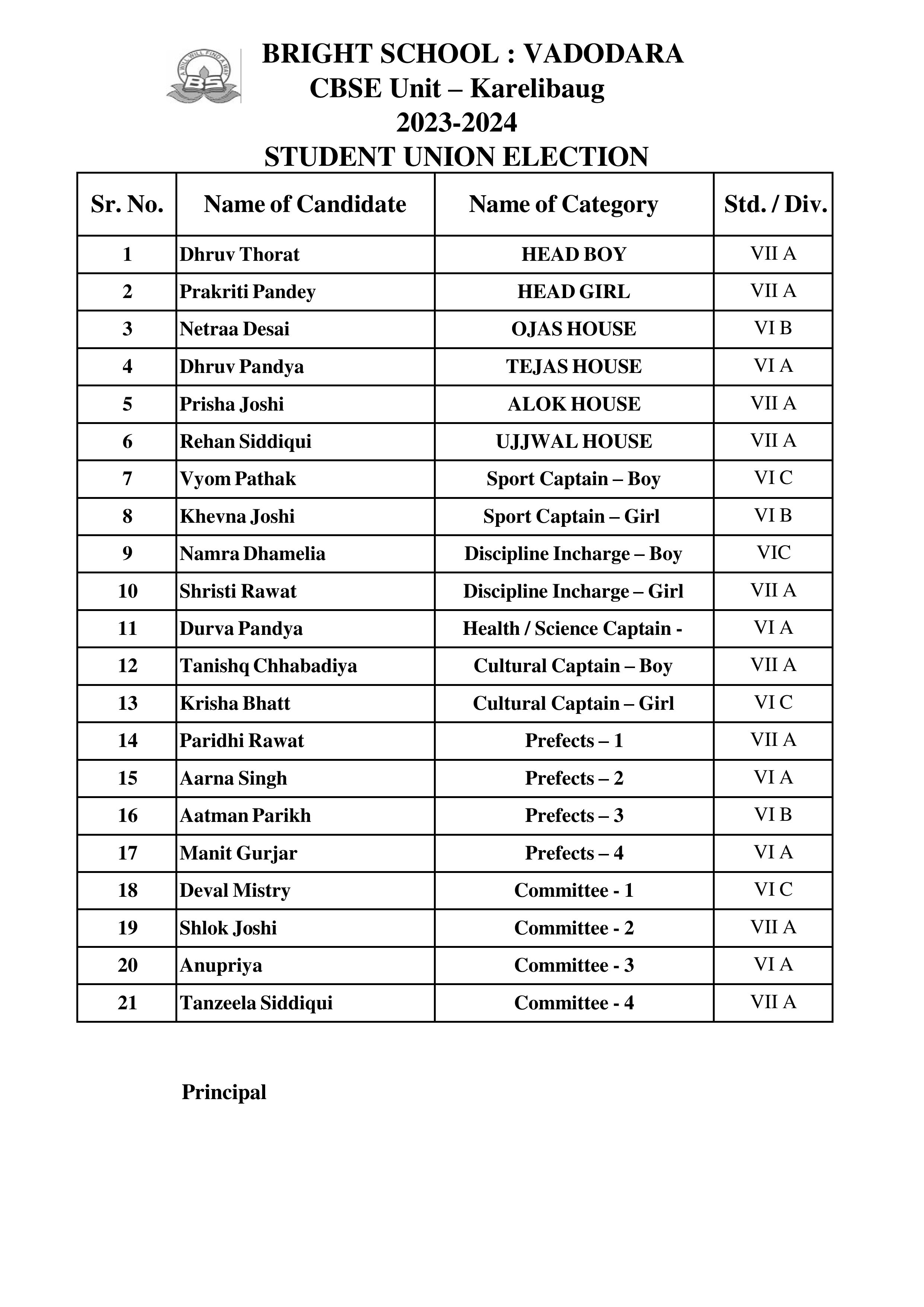 A WILL WILL FIND A WAY
BS

BRIGHT SCHOOL : VADODARA
CBSE Unit – Karelibaug
2023-2024
STUDENT UNION ELECTION

| Sr. No. | Name of Candidate | Name of Category | Std. / Div. |
|---|---|---|---|
| 1 | Dhruv Thorat | HEAD BOY | VII A |
| 2 | Prakriti Pandey | HEAD GIRL | VII A |
| 3 | Netraa Desai | OJAS HOUSE | VI B |
| 4 | Dhruv Pandya | TEJAS HOUSE | VI A |
| 5 | Prisha Joshi | ALOK HOUSE | VII A |
| 6 | Rehan Siddiqui | UJJWAL HOUSE | VII A |
| 7 | Vyom Pathak | Sport Captain – Boy | VI C |
| 8 | Khevna Joshi | Sport Captain – Girl | VI B |
| 9 | Namra Dhamelia | Discipline Incharge – Boy | VIC |
| 10 | Shristi Rawat | Discipline Incharge – Girl | VII A |
| 11 | Durva Pandya | Health / Science Captain - | VI A |
| 12 | Tanishq Chhabadiya | Cultural Captain – Boy | VII A |
| 13 | Krisha Bhatt | Cultural Captain – Girl | VI C |
| 14 | Paridhi Rawat | Prefects – 1 | VII A |
| 15 | Aarna Singh | Prefects – 2 | VI A |
| 16 | Aatman Parikh | Prefects – 3 | VI B |
| 17 | Manit Gurjar | Prefects – 4 | VI A |
| 18 | Deval Mistry | Committee - 1 | VI C |
| 19 | Shlok Joshi | Committee - 2 | VII A |
| 20 | Anupriya | Committee - 3 | VI A |
| 21 | Tanzeela Siddiqui | Committee - 4 | VII A |

Principal